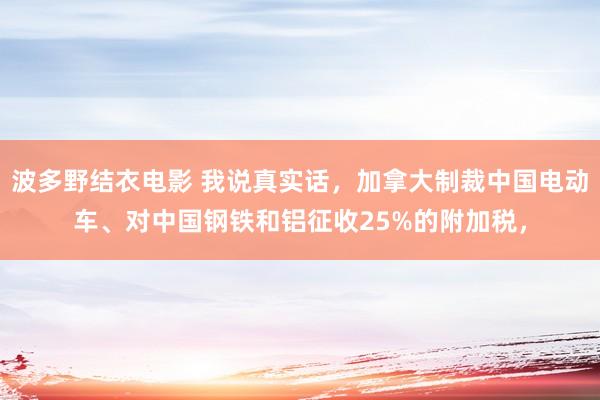 波多野结衣电影 我说真实话，加拿大制裁中国电动车、对中国钢铁和铝征收25%的附加税，